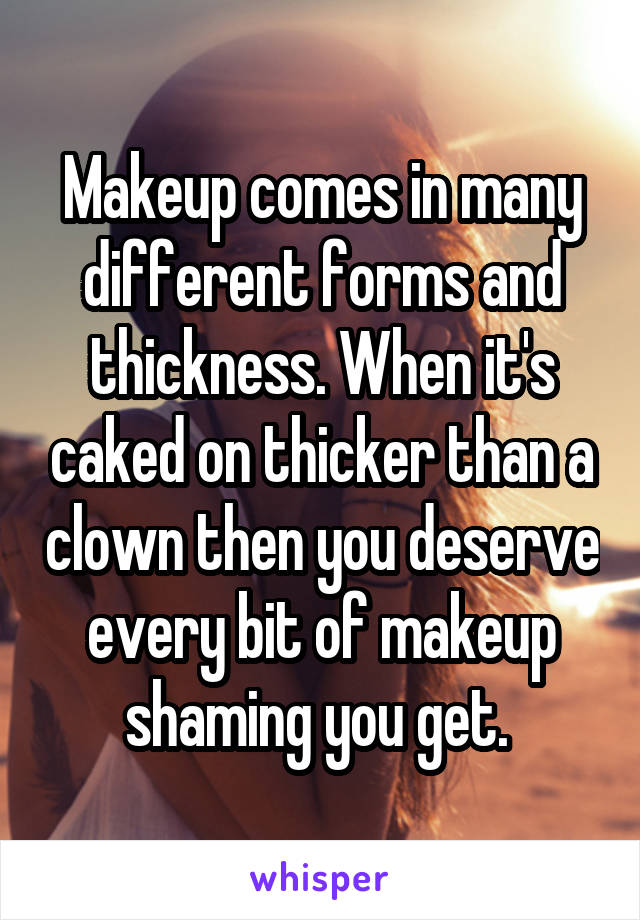 Makeup comes in many different forms and thickness. When it's caked on thicker than a clown then you deserve every bit of makeup shaming you get.

whisper